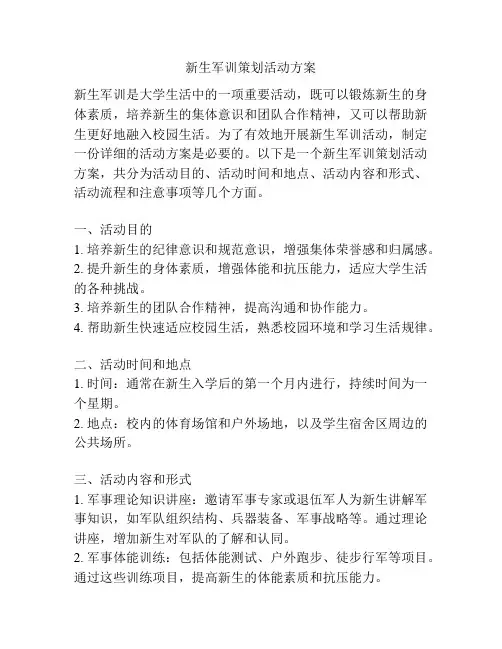 新生军训策划活动方案

新生军训是大学生活中的一项重要活动，既可以锻炼新生的身体素质，培养新生的集体意识和团队合作精神，又可以帮助新生更好地融入校园生活。为了有效地开展新生军训活动，制定一份详细的活动方案是必要的。以下是一个新生军训策划活动方案，共分为活动目的、活动时间和地点、活动内容和形式、活动流程和注意事项等几个方面。

一、活动目的
1. 培养新生的纪律意识和规范意识，增强集体荣誉感和归属感。
2. 提升新生的身体素质，增强体能和抗压能力，适应大学生活的各种挑战。
3. 培养新生的团队合作精神，提高沟通和协作能力。
4. 帮助新生快速适应校园生活，熟悉校园环境和学习生活规律。

二、活动时间和地点
1. 时间：通常在新生入学后的第一个月内进行，持续时间为一个星期。
2. 地点：校内的体育场馆和户外场地，以及学生宿舍区周边的公共场所。

三、活动内容和形式
1. 军事理论知识讲座：邀请军事专家或退伍军人为新生讲解军事知识，如军队组织结构、兵器装备、军事战略等。通过理论讲座，增加新生对军队的了解和认同。
2. 军事体能训练：包括体能测试、户外跑步、徒步行军等项目。通过这些训练项目，提高新生的体能素质和抗压能力。